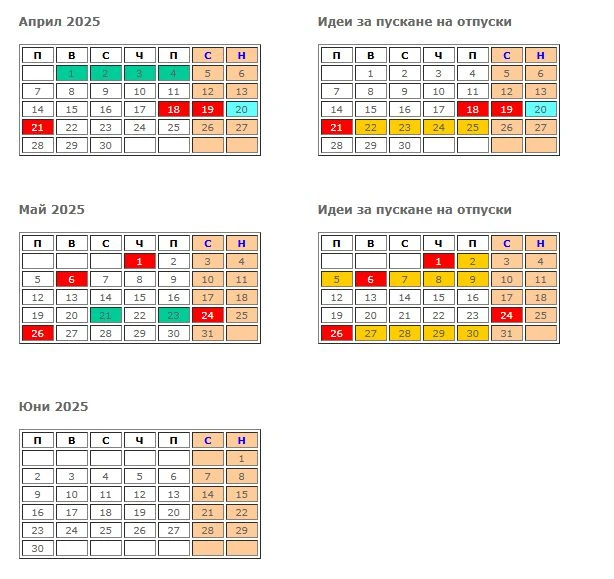 Април 2025

| П | В | С | Ч | П | С | Н |
|---|---|---|---|---|---|---|
|  | 1 | 2 | 3 | 4 | 5 | 6 |
| 7 | 8 | 9 | 10 | 11 | 12 | 13 |
| 14 | 15 | 16 | 17 | 18 | 19 | 20 |
| 21 | 22 | 23 | 24 | 25 | 26 | 27 |
| 28 | 29 | 30 |  |  |  |  |

Идеи за пускане на отпуски

| П | В | С | Ч | П | С | Н |
|---|---|---|---|---|---|---|
|  | 1 | 2 | 3 | 4 | 5 | 6 |
| 7 | 8 | 9 | 10 | 11 | 12 | 13 |
| 14 | 15 | 16 | 17 | 18 | 19 | 20 |
| 21 | 22 | 23 | 24 | 25 | 26 | 27 |
| 28 | 29 | 30 |  |  |  |  |

Май 2025

| П | В | С | Ч | П | С | Н |
|---|---|---|---|---|---|---|
|  |  |  | 1 | 2 | 3 | 4 |
| 5 | 6 | 7 | 8 | 9 | 10 | 11 |
| 12 | 13 | 14 | 15 | 16 | 17 | 18 |
| 19 | 20 | 21 | 22 | 23 | 24 | 25 |
| 26 | 27 | 28 | 29 | 30 | 31 |  |

Идеи за пускане на отпуски

| П | В | С | Ч | П | С | Н |
|---|---|---|---|---|---|---|
|  |  |  | 1 | 2 | 3 | 4 |
| 5 | 6 | 7 | 8 | 9 | 10 | 11 |
| 12 | 13 | 14 | 15 | 16 | 17 | 18 |
| 19 | 20 | 21 | 22 | 23 | 24 | 25 |
| 26 | 27 | 28 | 29 | 30 | 31 |  |

Юни 2025

| П | В | С | Ч | П | С | Н |
|---|---|---|---|---|---|---|
|  |  |  |  |  |  | 1 |
| 2 | 3 | 4 | 5 | 6 | 7 | 8 |
| 9 | 10 | 11 | 12 | 13 | 14 | 15 |
| 16 | 17 | 18 | 19 | 20 | 21 | 22 |
| 23 | 24 | 25 | 26 | 27 | 28 | 29 |
| 30 |  |  |  |  |  |  |